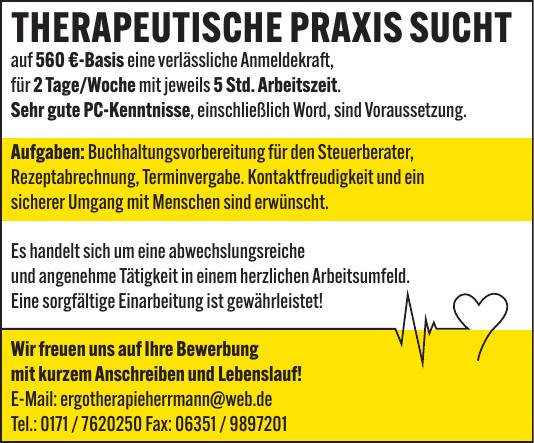 THERAPEUTISCHE PRAXIS SUCHT

auf 560 €-Basis eine verlässliche Anmeldekraft, für 2 Tage/Woche mit jeweils 5 Std. Arbeitszeit. Sehr gute PC-Kenntnisse, einschließlich Word, sind Voraussetzung.

Aufgaben: Buchhaltungsvorbereitung für den Steuerberater, Rezeptabrechnung, Terminvergabe. Kontaktfreudigkeit und ein sicherer Umgang mit Menschen sind erwünscht.

Es handelt sich um eine abwechslungsreiche und angenehme Tätigkeit in einem herzlichen Arbeitsumfeld. Eine sorgfältige Einarbeitung ist gewährleistet!

Wir freuen uns auf Ihre Bewerbung mit kurzem Anschreiben und Lebenslauf!
E-Mail: ergotherapieherrmann@web.de
Tel.: 0171 / 7620250 Fax: 06351 / 9897201